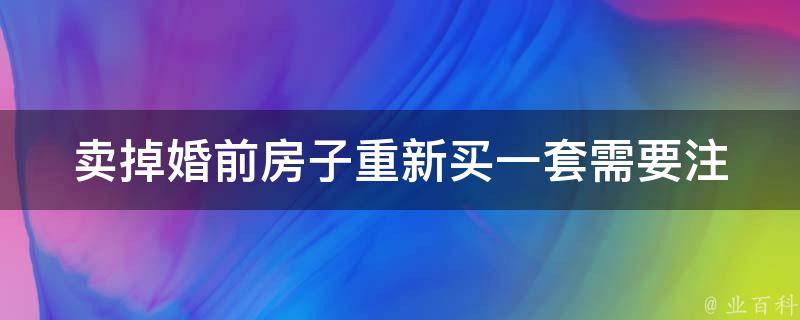 卖掉婚前房子重新买一套需要注

@ 业百科